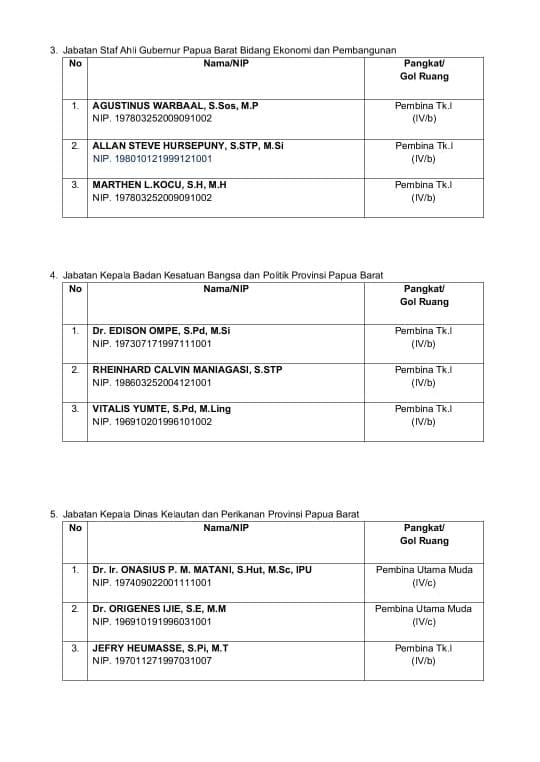 3. Jabatan Staf Ahli Gubernur Papua Barat Bidang Ekonomi dan Pembangunan

| No | Nama/NIP | Pangkat/ Gol Ruang |
|---|---|---|
| 1. | AGUSTINUS WARBAAL, S.Sos, M.P NIP. 197803252009091002 | Pembina Tk.I (IV/b) |
| 2. | ALLAN STEVE HURSEPUNY, S.STP, M.Si NIP. 198010121999121001 | Pembina Tk.I (IV/b) |
| 3. | MARTHEN L.KOCU, S.H, M.H NIP. 197803252009091002 | Pembina Tk.I (IV/b) |

4. Jabatan Kepala Badan Kesatuan Bangsa dan Politik Provinsi Papua Barat

| No | Nama/NIP | Pangkat/ Gol Ruang |
|---|---|---|
| 1. | Dr. EDISON OMPE, S.Pd, M.Si NIP. 197307171997111001 | Pembina Tk.I (IV/b) |
| 2. | RHEINHARD CALVIN MANIAGASI, S.STP NIP. 198603252004121001 | Pembina Tk.I (IV/b) |
| 3. | VITALIS YUMTE, S.Pd, M.Ling NIP. 196910201996101002 | Pembina Tk.I (IV/b) |

5. Jabatan Kepala Dinas Kelautan dan Perikanan Provinsi Papua Barat

| No | Nama/NIP | Pangkat/ Gol Ruang |
|---|---|---|
| 1. | Dr. Ir. ONASIUS P. M. MATANI, S.Hut, M.Sc, IPU NIP. 197409022001111001 | Pembina Utama Muda (IV/c) |
| 2. | Dr. ORIGENES IJIE, S.E, M.M NIP. 196910191996031001 | Pembina Utama Muda (IV/c) |
| 3. | JEFRY HEUMASSE, S.Pi, M.T NIP. 197011271997031007 | Pembina Tk.I (IV/b) |